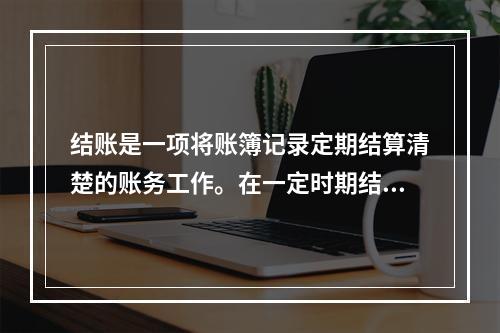 结账是一项将账簿记录定期结算清楚的账务工作。在一定时期结…